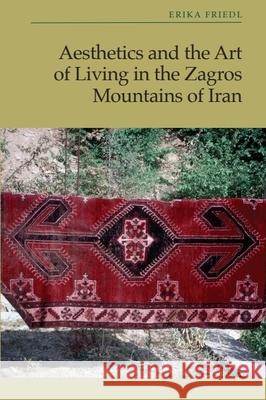 ERIKA FRIEDL

Aesthetics and the Art of Living in the Zagros Mountains of Iran

Kraina Książek